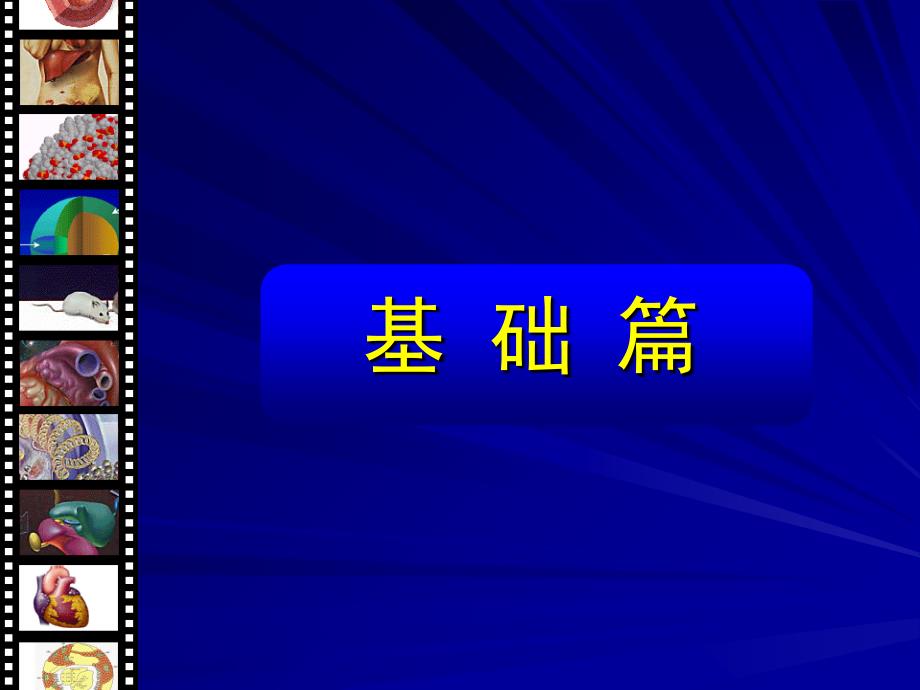 基 础 篇